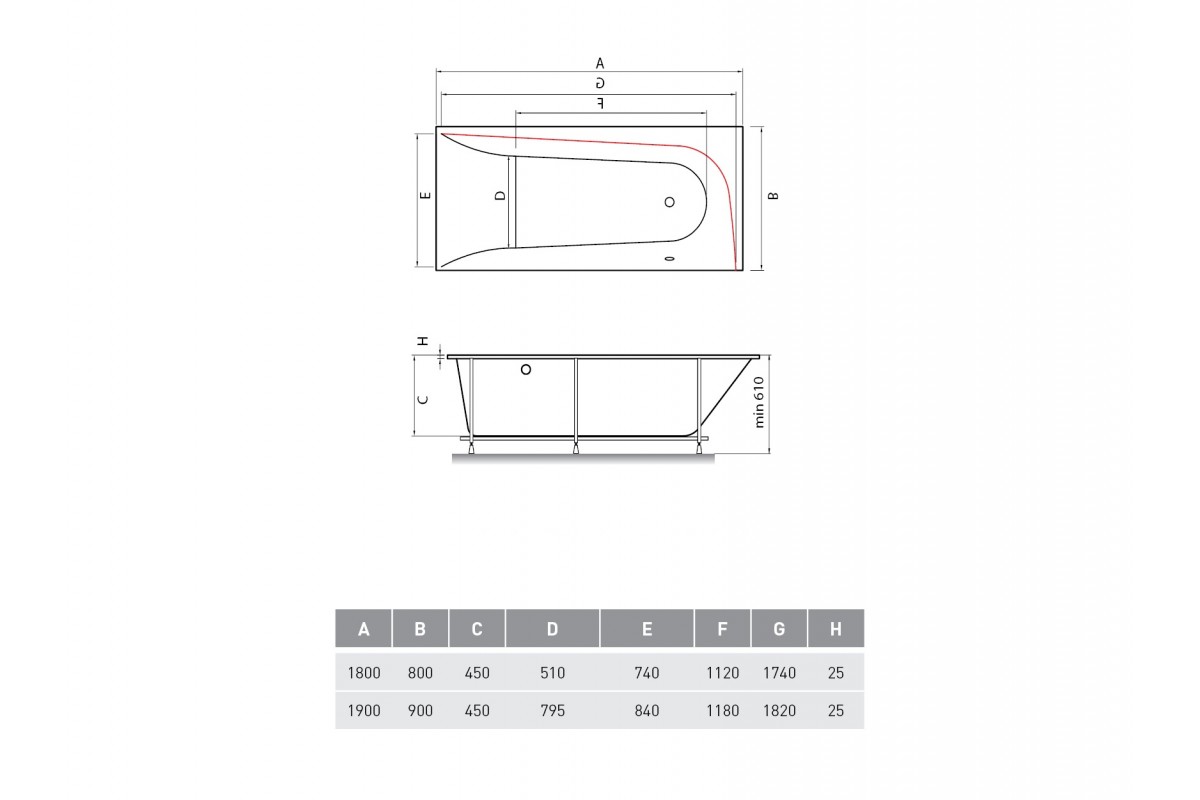 A
G
F
E
D
B
H
C
min 610

| A | B | C | D | E | F | G | H |
|---|---|---|---|---|---|---|---|
| 1800 | 800 | 450 | 510 | 740 | 1120 | 1740 | 25 |
| 1900 | 900 | 450 | 795 | 840 | 1180 | 1820 | 25 |